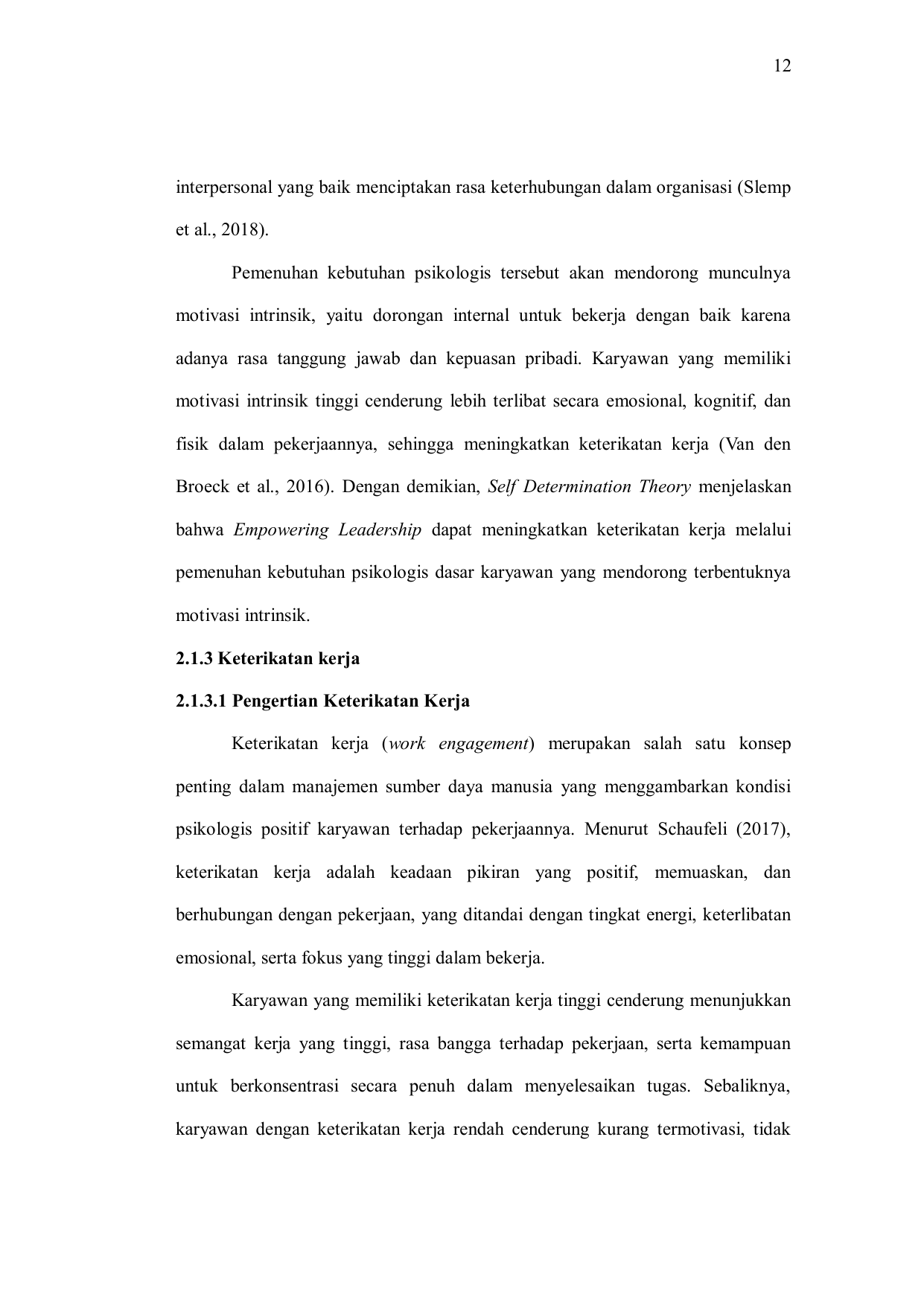 12

interpersonal yang baik menciptakan rasa keterhubungan dalam organisasi (Slemp et al., 2018).

Pemenuhan kebutuhan psikologis tersebut akan mendorong munculnya motivasi intrinsik, yaitu dorongan internal untuk bekerja dengan baik karena adanya rasa tanggung jawab dan kepuasan pribadi. Karyawan yang memiliki motivasi intrinsik tinggi cenderung lebih terlibat secara emosional, kognitif, dan fisik dalam pekerjaannya, sehingga meningkatkan keterikatan kerja (Van den Broeck et al., 2016). Dengan demikian, Self Determination Theory menjelaskan bahwa Empowering Leadership dapat meningkatkan keterikatan kerja melalui pemenuhan kebutuhan psikologis dasar karyawan yang mendorong terbentuknya motivasi intrinsik.

2.1.3 Keterikatan kerja

2.1.3.1 Pengertian Keterikatan Kerja

Keterikatan kerja (work engagement) merupakan salah satu konsep penting dalam manajemen sumber daya manusia yang menggambarkan kondisi psikologis positif karyawan terhadap pekerjaannya. Menurut Schaufeli (2017), keterikatan kerja adalah keadaan pikiran yang positif, memuaskan, dan berhubungan dengan pekerjaan, yang ditandai dengan tingkat energi, keterlibatan emosional, serta fokus yang tinggi dalam bekerja.

Karyawan yang memiliki keterikatan kerja tinggi cenderung menunjukkan semangat kerja yang tinggi, rasa bangga terhadap pekerjaan, serta kemampuan untuk berkonsentrasi secara penuh dalam menyelesaikan tugas. Sebaliknya, karyawan dengan keterikatan kerja rendah cenderung kurang termotivasi, tidak